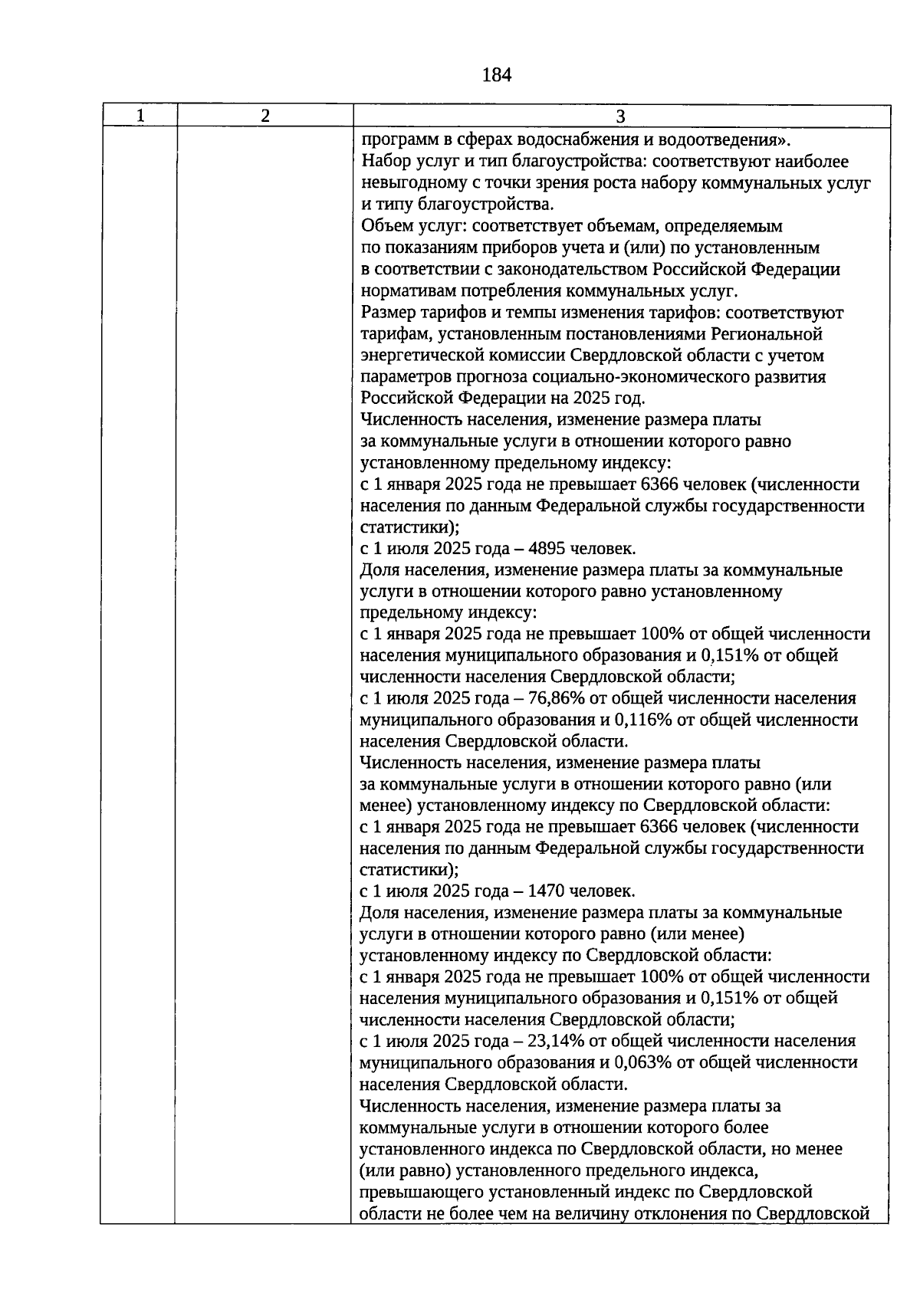 184

| 1 | 2 | 3 |
|---|---|---|
|  |  | программ в сферах водоснабжения и водоотведения». Набор услуг и тип благоустройства: соответствуют наиболее невыгодному с точки зрения роста набору коммунальных услуг и типу благоустройства. Объем услуг: соответствует объемам, определяемым по показаниям приборов учета и (или) по установленным в соответствии с законодательством Российской Федерации нормативам потребления коммунальных услуг. Размер тарифов и темпы изменения тарифов: соответствуют тарифам, установленным постановлениями Региональной энергетической комиссии Свердловской области с учетом параметров прогноза социально-экономического развития Российской Федерации на 2025 год. Численность населения, изменение размера платы за коммунальные услуги в отношении которого равно установленному предельному индексу: с 1 января 2025 года не превышает 6366 человек (численности населения по данным Федеральной службы государственности статистики); с 1 июля 2025 года – 4895 человек. Доля населения, изменение размера платы за коммунальные услуги в отношении которого равно установленному предельному индексу: с 1 января 2025 года не превышает 100% от общей численности населения муниципального образования и 0,151% от общей численности населения Свердловской области; с 1 июля 2025 года – 76,86% от общей численности населения муниципального образования и 0,116% от общей численности населения Свердловской области. Численность населения, изменение размера платы за коммунальные услуги в отношении которого равно (или менее) установленному индексу по Свердловской области: с 1 января 2025 года не превышает 6366 человек (численности населения по данным Федеральной службы государственности статистики); с 1 июля 2025 года – 1470 человек. Доля населения, изменение размера платы за коммунальные услуги в отношении которого равно (или менее) установленному индексу по Свердловской области: с 1 января 2025 года не превышает 100% от общей численности населения муниципального образования и 0,151% от общей численности населения Свердловской области; с 1 июля 2025 года – 23,14% от общей численности населения муниципального образования и 0,063% от общей численности населения Свердловской области. Численность населения, изменение размера платы за коммунальные услуги в отношении которого более установленного индекса по Свердловской области, но менее (или равно) установленного предельного индекса, превышающего установленный индекс по Свердловской области не более чем на величину отклонения по Свердловской |